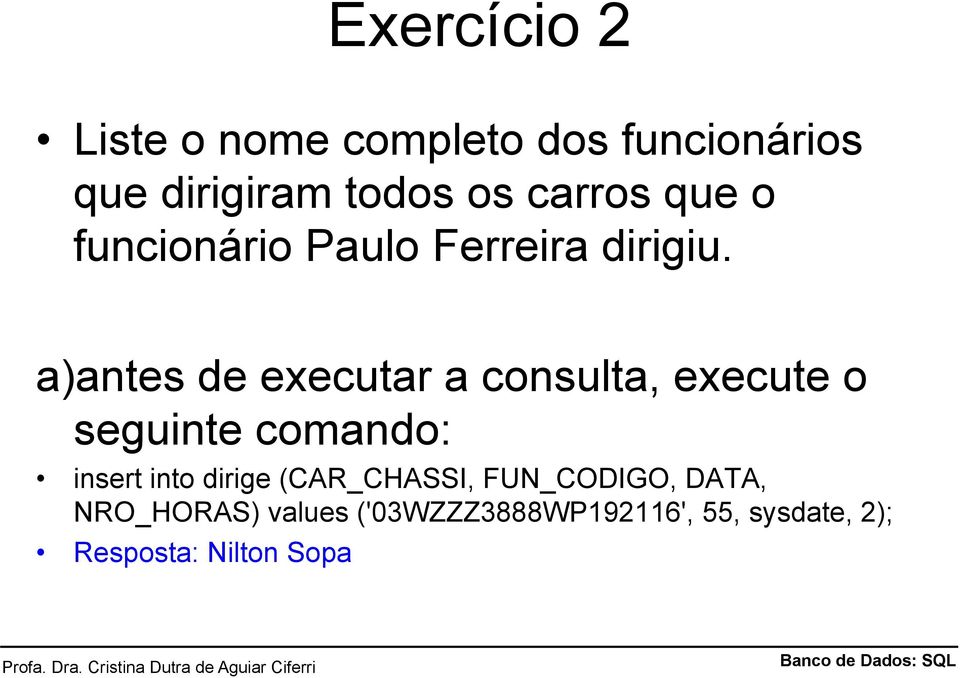 Exercício 2

• Liste o nome completo dos funcionários que dirigiram todos os carros que o funcionário Paulo Ferreira dirigiu.

a)antes de executar a consulta, execute o seguinte comando:

• insert into dirige (CAR_CHASSI, FUN_CODIGO, DATA, NRO_HORAS) values ('03WZZZ3888WP192116', 55, sysdate, 2);

• Resposta: Nilton Sopa

Profa. Dra. Cristina Dutra de Aguiar Ciferri

Banco de Dados: SQL